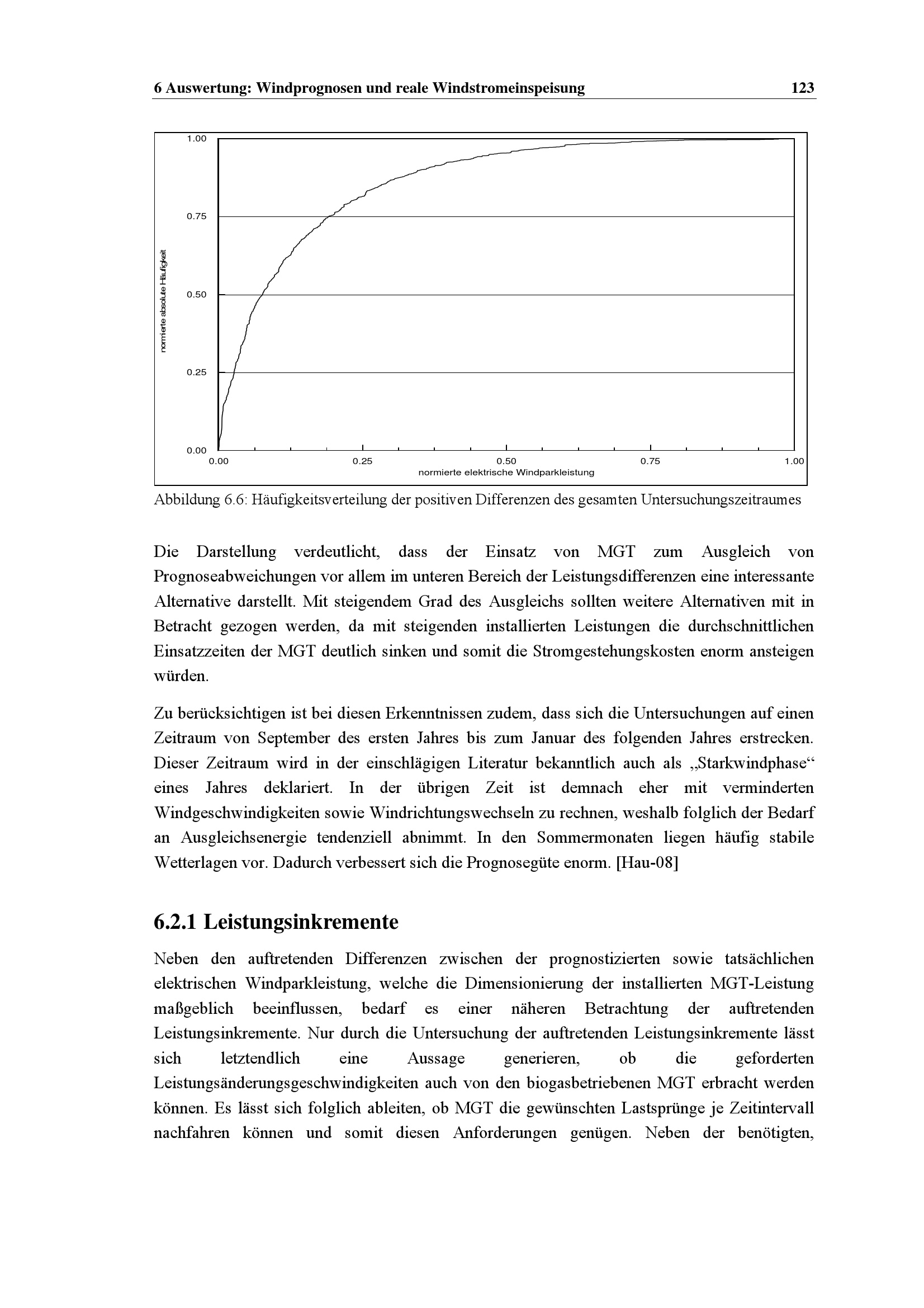 6 Auswertung: Windprognosen und reale Windstromeinspeisung 123

1.00
0.75
0.50
0.25
0.00
normierte absolute Häufigkeit
0.00 0.25 0.50 0.75 1.00
normierte elektrische Windparkleistung

Abbildung 6.6: Häufigkeitsverteilung der positiven Differenzen des gesamten Untersuchungszeitraumes

Die Darstellung verdeutlicht, dass der Einsatz von MGT zum Ausgleich von Prognoseabweichungen vor allem im unteren Bereich der Leistungsdifferenzen eine interessante Alternative darstellt. Mit steigendem Grad des Ausgleichs sollten weitere Alternativen mit in Betracht gezogen werden, da mit steigenden installierten Leistungen die durchschnittlichen Einsatzzeiten der MGT deutlich sinken und somit die Stromgestehungskosten enorm ansteigen würden.

Zu berücksichtigen ist bei diesen Erkenntnissen zudem, dass sich die Untersuchungen auf einen Zeitraum von September des ersten Jahres bis zum Januar des folgenden Jahres erstrecken. Dieser Zeitraum wird in der einschlägigen Literatur bekanntlich auch als „Starkwindphase“ eines Jahres deklariert. In der übrigen Zeit ist demnach eher mit verminderten Windgeschwindigkeiten sowie Windrichtungswechseln zu rechnen, weshalb folglich der Bedarf an Ausgleichsenergie tendenziell abnimmt. In den Sommermonaten liegen häufig stabile Wetterlagen vor. Dadurch verbessert sich die Prognosegüte enorm. [Hau-08]

6.2.1 Leistungsinkremente

Neben den auftretenden Differenzen zwischen der prognostizierten sowie tatsächlichen elektrischen Windparkleistung, welche die Dimensionierung der installierten MGT-Leistung maßgeblich beeinflussen, bedarf es einer näheren Betrachtung der auftretenden Leistungsinkremente. Nur durch die Untersuchung der auftretenden Leistungsinkremente lässt sich letztendlich eine Aussage generieren, ob die geforderten Leistungsänderungsgeschwindigkeiten auch von den biogasbetriebenen MGT erbracht werden können. Es lässt sich folglich ableiten, ob MGT die gewünschten Lastsprünge je Zeitintervall nachfahren können und somit diesen Anforderungen genügen. Neben der benötigten,